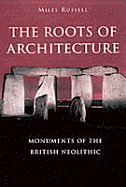 MILES RUSSELL

THE ROOTS OF ARCHITECTURE

MONUMENTS OF THE BRITISH NEOLITHIC